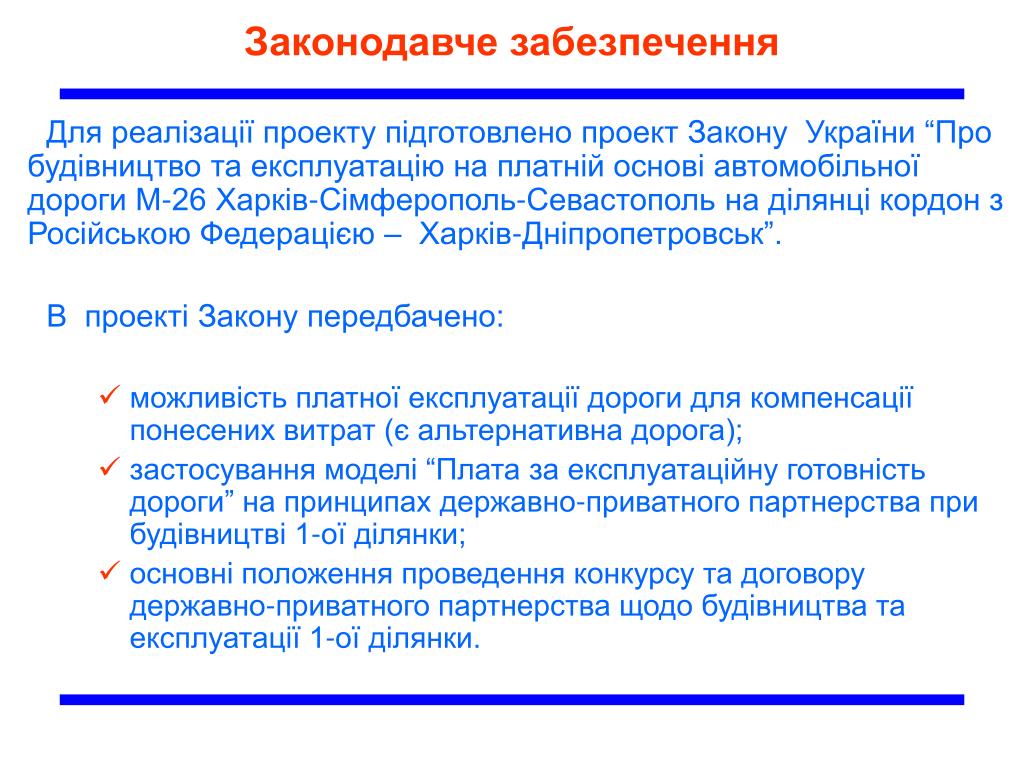 Законодавче забезпечення

Для реалізації проекту підготовлено проект Закону України “Про будівництво та експлуатацію на платній основі автомобільної дороги М-26 Харків-Сімферополь-Севастополь на ділянці кордон з Російською Федерацією – Харків-Дніпропетровськ”.

В проекті Закону передбачено:

✓ можливість платної експлуатації дороги для компенсації понесених витрат (є альтернативна дорога);
✓ застосування моделі “Плата за експлуатаційну готовність дороги” на принципах державно-приватного партнерства при будівництві 1-ої ділянки;
✓ основні положення проведення конкурсу та договору державно-приватного партнерства щодо будівництва та експлуатації 1-ої ділянки.